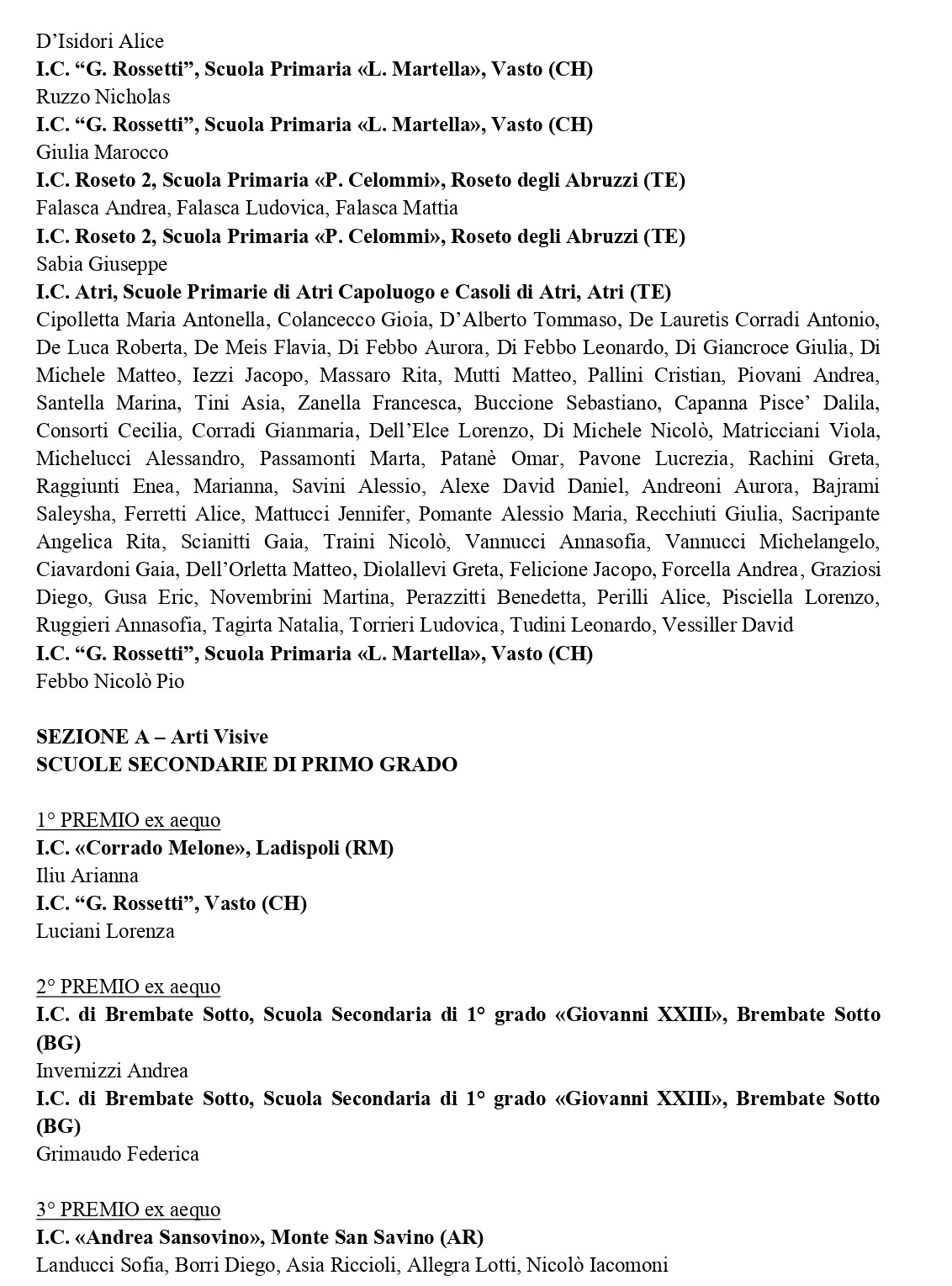 D'Isidori Alice
I.C. "G. Rossetti", Scuola Primaria «L. Martella», Vasto (CH)
Ruzzo Nicholas
I.C. "G. Rossetti", Scuola Primaria «L. Martella», Vasto (CH)
Giulia Marocco
I.C. Roseto 2, Scuola Primaria «P. Celommi», Roseto degli Abruzzi (TE)
Falasca Andrea, Falasca Ludovica, Falasca Mattia
I.C. Roseto 2, Scuola Primaria «P. Celommi», Roseto degli Abruzzi (TE)
Sabia Giuseppe
I.C. Atri, Scuole Primarie di Atri Capoluogo e Casoli di Atri, Atri (TE)
Cipolletta Maria Antonella, Colancecco Gioia, D'Alberto Tommaso, De Lauretis Corradi Antonio, De Luca Roberta, De Meis Flavia, Di Febbo Aurora, Di Febbo Leonardo, Di Giancroce Giulia, Di Michele Matteo, Iezzi Jacopo, Massaro Rita, Mutti Matteo, Pallini Cristian, Piovani Andrea, Santella Marina, Tini Asia, Zanella Francesca, Buccione Sebastiano, Capanna Pisce' Dalila, Consorti Cecilia, Corradi Gianmaria, Dell'Elce Lorenzo, Di Michele Nicolò, Matricciani Viola, Michelucci Alessandro, Passamonti Marta, Patanè Omar, Pavone Lucrezia, Rachini Greta, Raggiunti Enea, Marianna, Savini Alessio, Alexe David Daniel, Andreoni Aurora, Bajrami Saleysha, Ferretti Alice, Mattucci Jennifer, Pomante Alessio Maria, Recchiuti Giulia, Sacripante Angelica Rita, Scianitti Gaia, Traini Nicolò, Vannucci Annasofia, Vannucci Michelangelo, Ciavardoni Gaia, Dell'Orletta Matteo, Diolallevi Greta, Felicione Jacopo, Forcella Andrea, Graziosi Diego, Gusa Eric, Novembrini Martina, Perazzitti Benedetta, Perilli Alice, Pisciella Lorenzo, Ruggieri Annasofia, Tagirta Natalia, Torrieri Ludovica, Tudini Leonardo, Vessiller David
I.C. "G. Rossetti", Scuola Primaria «L. Martella», Vasto (CH)
Febbo Nicolò Pio

SEZIONE A – Arti Visive
SCUOLE SECONDARIE DI PRIMO GRADO

1° PREMIO ex aequo
I.C. «Corrado Melone», Ladispoli (RM)
Iliu Arianna
I.C. "G. Rossetti", Vasto (CH)
Luciani Lorenza

2° PREMIO ex aequo
I.C. di Brembate Sotto, Scuola Secondaria di 1° grado «Giovanni XXIII», Brembate Sotto (BG)
Invernizzi Andrea
I.C. di Brembate Sotto, Scuola Secondaria di 1° grado «Giovanni XXIII», Brembate Sotto (BG)
Grimaudo Federica

3° PREMIO ex aequo
I.C. «Andrea Sansovino», Monte San Savino (AR)
Landucci Sofia, Borri Diego, Asia Riccioli, Allegra Lotti, Nicolò Iacomoni